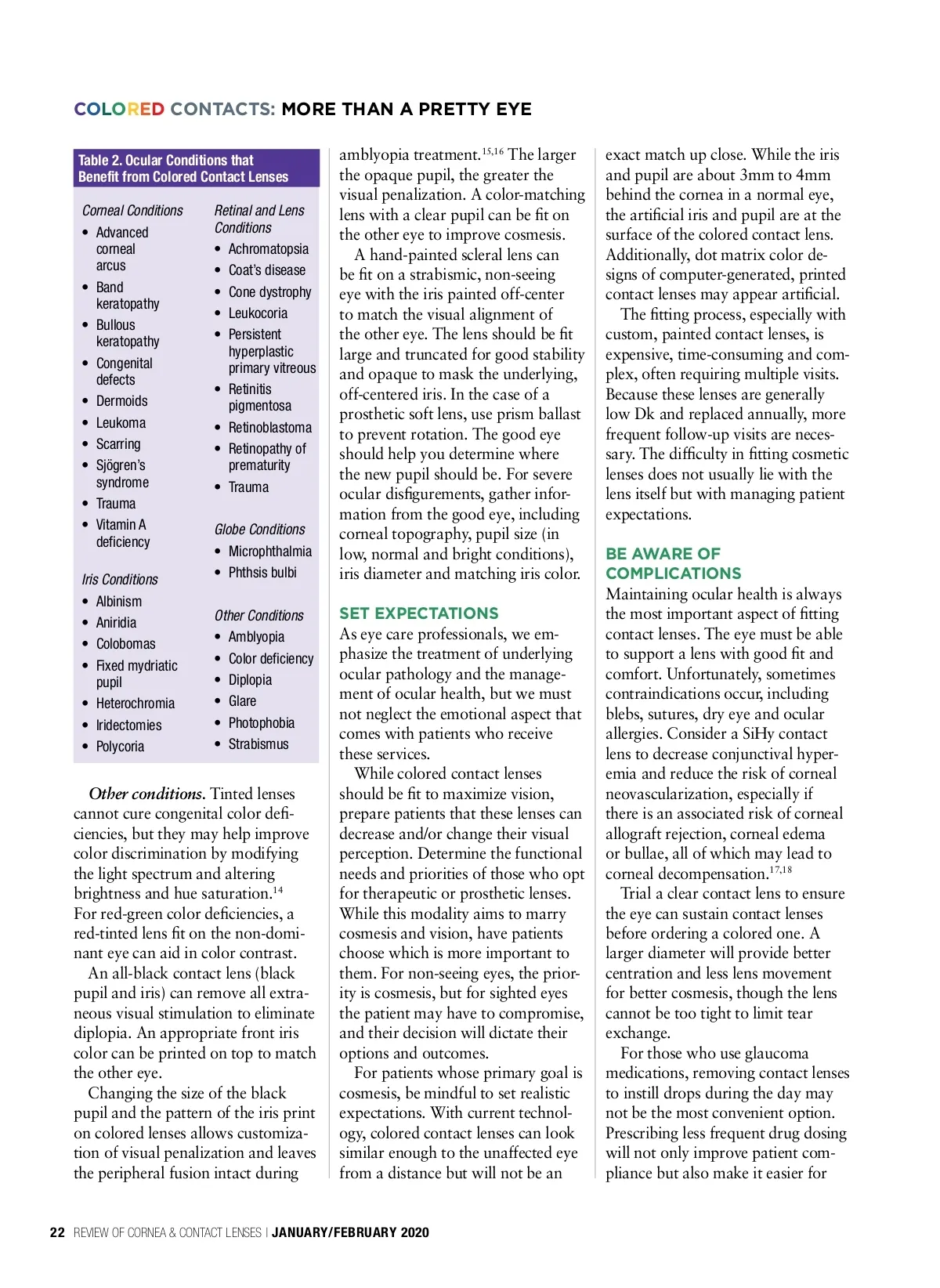 COLORED CONTACTS: MORE THAN A PRETTY EYE

Table 2. Ocular Conditions that Benefit from Colored Contact Lenses

Corneal Conditions
• Advanced corneal arcus
• Band keratopathy
• Bullous keratopathy
• Congenital defects
• Dermoids
• Leukoma
• Scarring
• Sjögren's syndrome
• Trauma
• Vitamin A deficiency

Iris Conditions
• Albinism
• Aniridia
• Colobomas
• Fixed mydriatic pupil
• Heterochromia
• Iridectomies
• Polycoria

Retinal and Lens Conditions
• Achromatopsia
• Coat's disease
• Cone dystrophy
• Leukocoria
• Persistent hyperplastic primary vitreous
• Retinitis pigmentosa
• Retinoblastoma
• Retinopathy of prematurity
• Trauma

Globe Conditions
• Microphthalmia
• Phthsis bulbi

Other Conditions
• Amblyopia
• Color deficiency
• Diplopia
• Glare
• Photophobia
• Strabismus

Other conditions. Tinted lenses cannot cure congenital color deficiencies, but they may help improve color discrimination by modifying the light spectrum and altering brightness and hue saturation.$^{14}$ For red-green color deficiencies, a red-tinted lens fit on the non-dominant eye can aid in color contrast.

An all-black contact lens (black pupil and iris) can remove all extraneous visual stimulation to eliminate diplopia. An appropriate front iris color can be printed on top to match the other eye.

Changing the size of the black pupil and the pattern of the iris print on colored lenses allows customization of visual penalization and leaves the peripheral fusion intact during amblyopia treatment.$^{15,16}$ The larger the opaque pupil, the greater the visual penalization. A color-matching lens with a clear pupil can be fit on the other eye to improve cosmesis.

A hand-painted scleral lens can be fit on a strabismic, non-seeing eye with the iris painted off-center to match the visual alignment of the other eye. The lens should be fit large and truncated for good stability and opaque to mask the underlying, off-centered iris. In the case of a prosthetic soft lens, use prism ballast to prevent rotation. The good eye should help you determine where the new pupil should be. For severe ocular disfigurements, gather information from the good eye, including corneal topography, pupil size (in low, normal and bright conditions), iris diameter and matching iris color.

SET EXPECTATIONS
As eye care professionals, we emphasize the treatment of underlying ocular pathology and the management of ocular health, but we must not neglect the emotional aspect that comes with patients who receive these services.

While colored contact lenses should be fit to maximize vision, prepare patients that these lenses can decrease and/or change their visual perception. Determine the functional needs and priorities of those who opt for therapeutic or prosthetic lenses. While this modality aims to marry cosmesis and vision, have patients choose which is more important to them. For non-seeing eyes, the priority is cosmesis, but for sighted eyes the patient may have to compromise, and their decision will dictate their options and outcomes.

For patients whose primary goal is cosmesis, be mindful to set realistic expectations. With current technology, colored contact lenses can look similar enough to the unaffected eye from a distance but will not be an exact match up close. While the iris and pupil are about 3mm to 4mm behind the cornea in a normal eye, the artificial iris and pupil are at the surface of the colored contact lens. Additionally, dot matrix color designs of computer-generated, printed contact lenses may appear artificial.

The fitting process, especially with custom, painted contact lenses, is expensive, time-consuming and complex, often requiring multiple visits. Because these lenses are generally low Dk and replaced annually, more frequent follow-up visits are necessary. The difficulty in fitting cosmetic lenses does not usually lie with the lens itself but with managing patient expectations.

BE AWARE OF COMPLICATIONS
Maintaining ocular health is always the most important aspect of fitting contact lenses. The eye must be able to support a lens with good fit and comfort. Unfortunately, sometimes contraindications occur, including blebs, sutures, dry eye and ocular allergies. Consider a SiHy contact lens to decrease conjunctival hyperemia and reduce the risk of corneal neovascularization, especially if there is an associated risk of corneal allograft rejection, corneal edema or bullae, all of which may lead to corneal decompensation.$^{17,18}$

Trial a clear contact lens to ensure the eye can sustain contact lenses before ordering a colored one. A larger diameter will provide better centration and less lens movement for better cosmesis, though the lens cannot be too tight to limit tear exchange.

For those who use glaucoma medications, removing contact lenses to instill drops during the day may not be the most convenient option. Prescribing less frequent drug dosing will not only improve patient compliance but also make it easier for

22 REVIEW OF CORNEA & CONTACT LENSES | JANUARY/FEBRUARY 2020